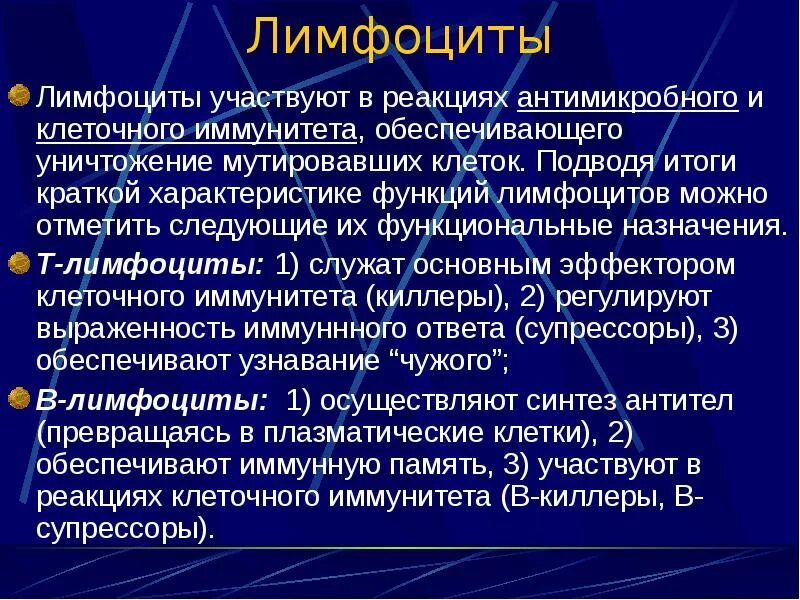 Лимфоциты

Лимфоциты участвуют в реакциях антимикробного и клеточного иммунитета, обеспечивающего уничтожение мутировавших клеток. Подводя итоги краткой характеристике функций лимфоцитов можно отметить следующие их функциональные назначения.

Т-лимфоциты: 1) служат основным эффектором клеточного иммунитета (киллеры), 2) регулируют выраженность иммуннного ответа (супрессоры), 3) обеспечивают узнавание “чужого”;

В-лимфоциты: 1) осуществляют синтез антител (превращаясь в плазматические клетки), 2) обеспечивают иммунную память, 3) участвуют в реакциях клеточного иммунитета (В-киллеры, В-супрессоры).